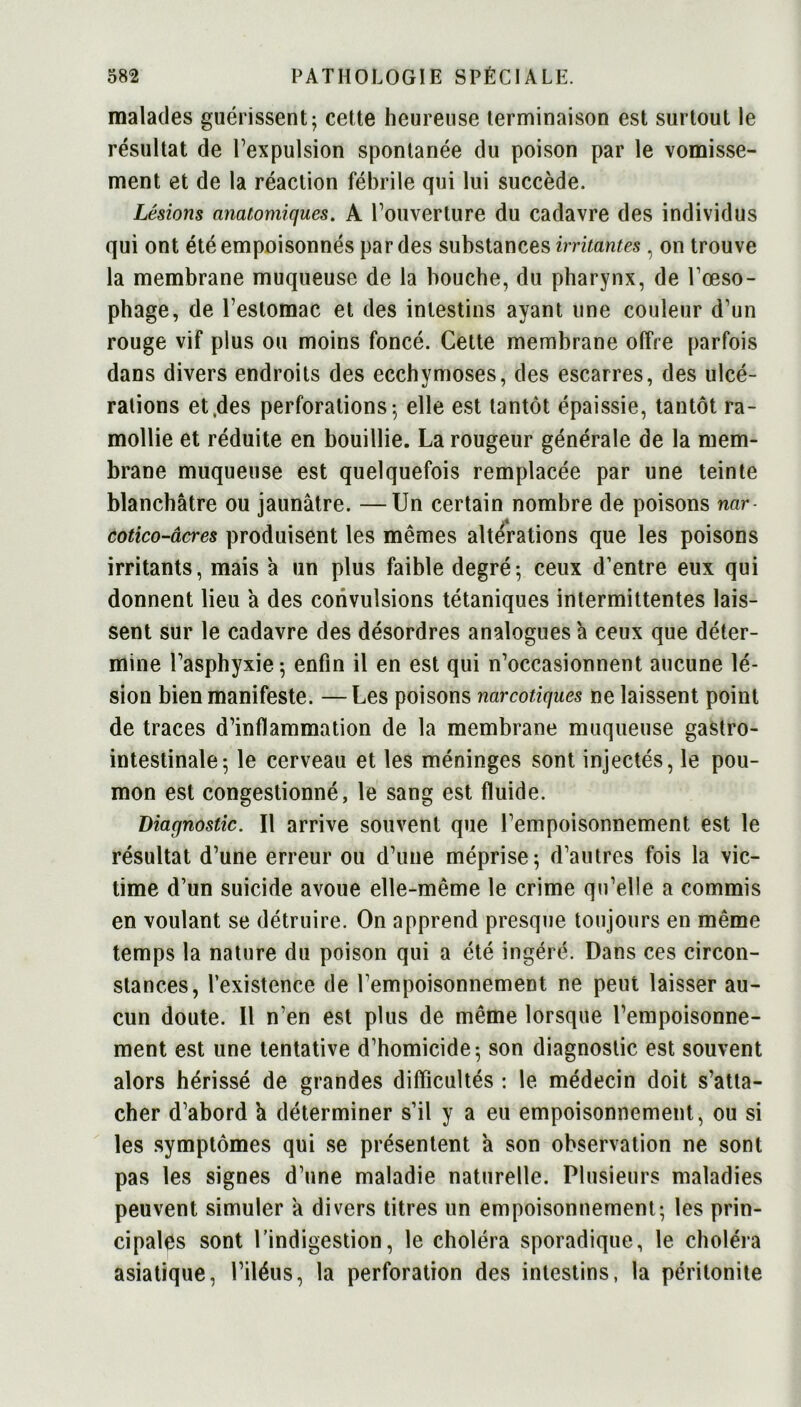 582 PATHOLOGIE SPÉCIALE.

malades guérissent; cette heureuse terminaison est surtout le résultat de l'expulsion spontanée du poison par le vomissement et de la réaction fébrile qui lui succède.

Lésions anatomiques. A l'ouverture du cadavre des individus qui ont été empoisonnés par des substances irritantes, on trouve la membrane muqueuse de la bouche, du pharynx, de l'œsophage, de l'estomac et des intestins ayant une couleur d'un rouge vif plus ou moins foncé. Cette membrane offre parfois dans divers endroits des ecchymoses, des escarres, des ulcérations et des perforations; elle est tantôt épaissie, tantôt ramollie et réduite en bouillie. La rougeur générale de la membrane muqueuse est quelquefois remplacée par une teinte blanchâtre ou jaunâtre. — Un certain nombre de poisons narcotico-âcres produisent les mêmes altérations que les poisons irritants, mais à un plus faible degré; ceux d'entre eux qui donnent lieu à des convulsions tétaniques intermittentes laissent sur le cadavre des désordres analogues à ceux que détermine l'asphyxie; enfin il en est qui n'occasionnent aucune lésion bien manifeste. — Les poisons narcotiques ne laissent point de traces d'inflammation de la membrane muqueuse gastro-intestinale; le cerveau et les méninges sont injectés, le poumon est congestionné, le sang est fluide.

Diagnostic. Il arrive souvent que l'empoisonnement est le résultat d'une erreur ou d'une méprise; d'autres fois la victime d'un suicide avoue elle-même le crime qu'elle a commis en voulant se détruire. On apprend presque toujours en même temps la nature du poison qui a été ingéré. Dans ces circonstances, l'existence de l'empoisonnement ne peut laisser aucun doute. Il n'en est plus de même lorsque l'empoisonnement est une tentative d'homicide; son diagnostic est souvent alors hérissé de grandes difficultés : le médecin doit s'attacher d'abord à déterminer s'il y a eu empoisonnement, ou si les symptômes qui se présentent à son observation ne sont pas les signes d'une maladie naturelle. Plusieurs maladies peuvent simuler à divers titres un empoisonnement; les principales sont l'indigestion, le choléra sporadique, le choléra asiatique, l'iléus, la perforation des intestins, la péritonite